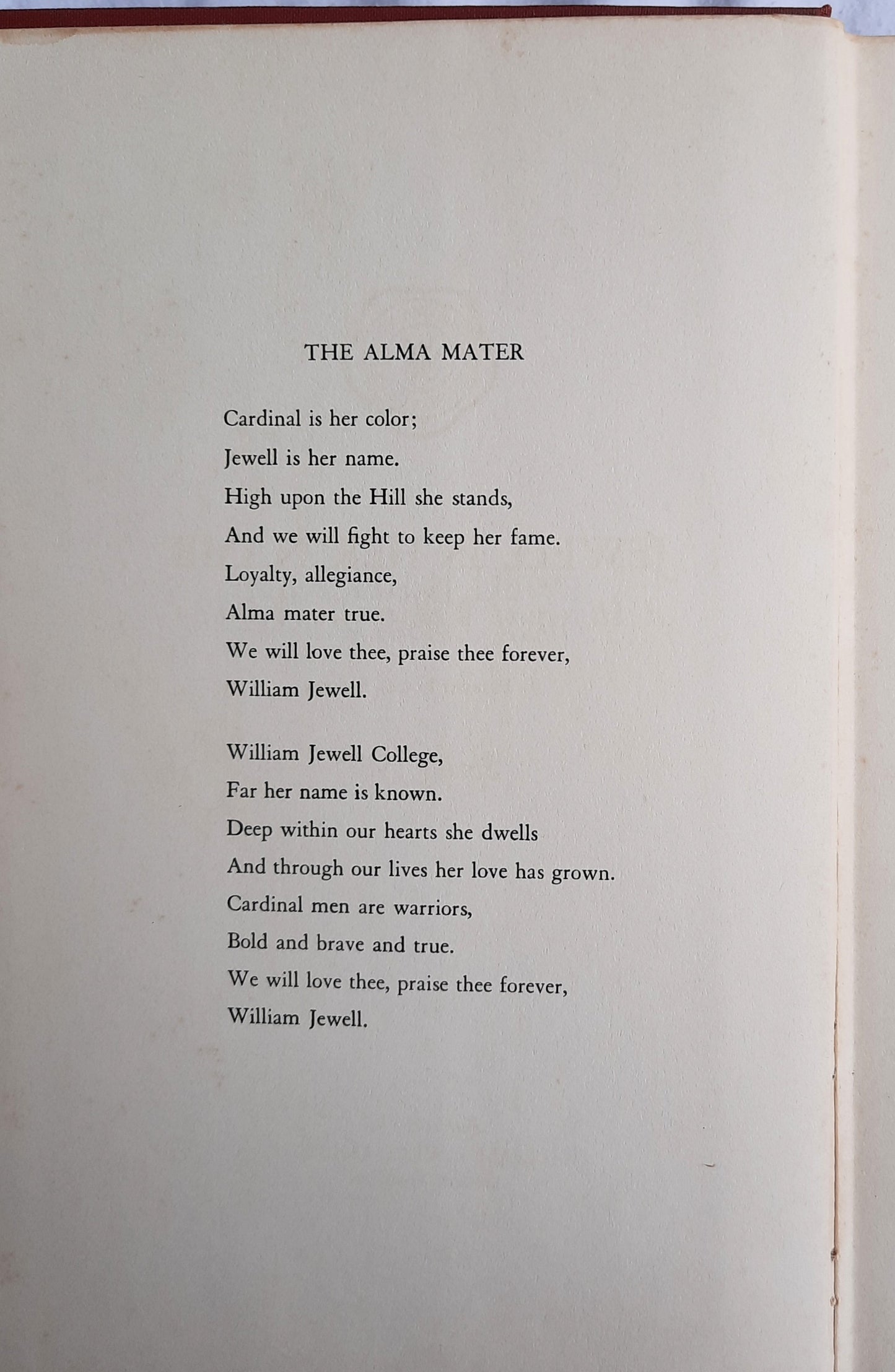 THE ALMA MATER

Cardinal is her color;
Jewell is her name.
High upon the Hill she stands,
And we will fight to keep her fame.
Loyalty, allegiance,
Alma mater true.
We will love thee, praise thee forever,
William Jewell.

William Jewell College,
Far her name is known.
Deep within our hearts she dwells
And through our lives her love has grown.
Cardinal men are warriors,
Bold and brave and true.
We will love thee, praise thee forever,
William Jewell.